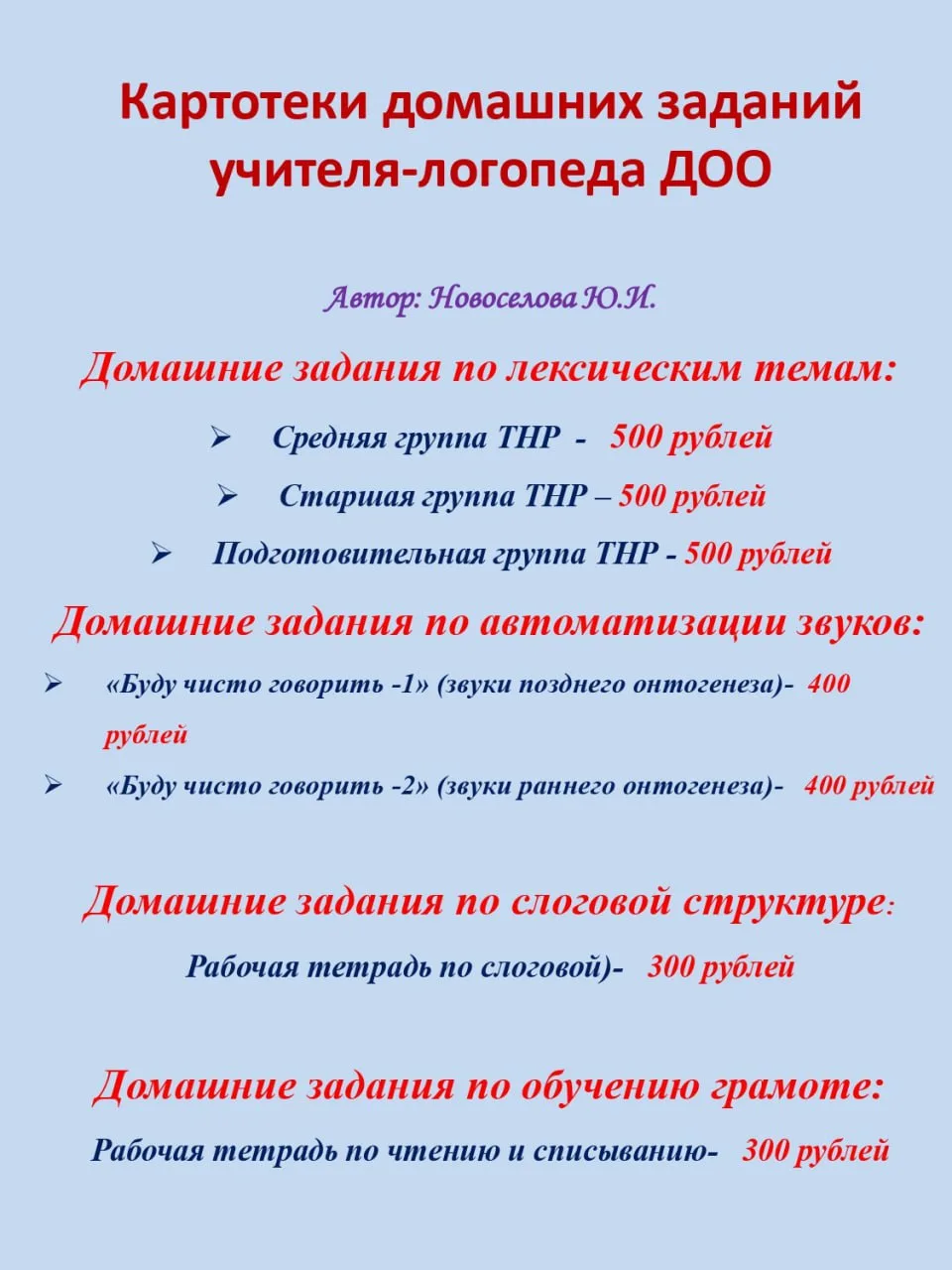 Картотеки домашних заданий учителя-логопеда ДОО

Автор: Новоселова Ю.И.

Домашние задания по лексическим темам:

➢ Средняя группа ТНР - 500 рублей

➢ Старшая группа ТНР – 500 рублей

➢ Подготовительная группа ТНР - 500 рублей

Домашние задания по автоматизации звуков:

➢ «Буду чисто говорить -1» (звуки позднего онтогенеза)- 400 рублей

➢ «Буду чисто говорить -2» (звуки раннего онтогенеза)- 400 рублей

Домашние задания по слоговой структуре:

Рабочая тетрадь по слоговой)- 300 рублей

Домашние задания по обучению грамоте:

Рабочая тетрадь по чтению и списыванию- 300 рублей